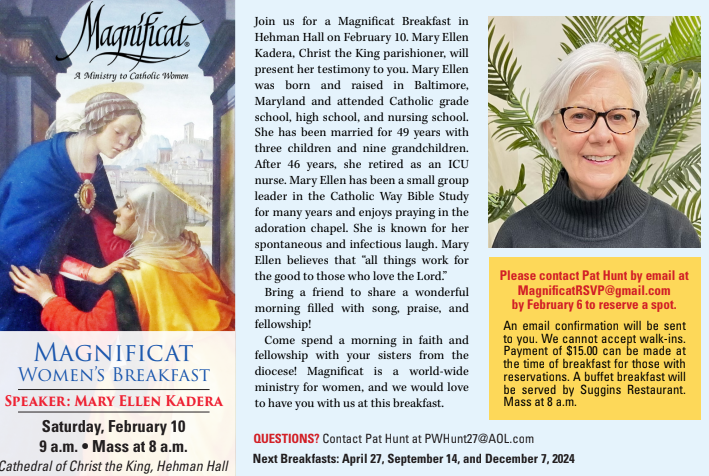 Magnificat®
A Ministry to Catholic Women

MAGNIFICAT
WOMEN'S BREAKFAST
SPEAKER: MARY ELLEN KADERA
Saturday, February 10
9 a.m. • Mass at 8 a.m.
Cathedral of Christ the King, Hehman Hall

Join us for a Magnificat Breakfast in Hehman Hall on February 10. Mary Ellen Kadera, Christ the King parishioner, will present her testimony to you. Mary Ellen was born and raised in Baltimore, Maryland and attended Catholic grade school, high school, and nursing school. She has been married for 49 years with three children and nine grandchildren. After 46 years, she retired as an ICU nurse. Mary Ellen has been a small group leader in the Catholic Way Bible Study for many years and enjoys praying in the adoration chapel. She is known for her spontaneous and infectious laugh. Mary Ellen believes that "all things work for the good to those who love the Lord."

Bring a friend to share a wonderful morning filled with song, praise, and fellowship!

Come spend a morning in faith and fellowship with your sisters from the diocese! Magnificat is a world-wide ministry for women, and we would love to have you with us at this breakfast.

Please contact Pat Hunt by email at MagnificatRSVP@gmail.com by February 6 to reserve a spot.

An email confirmation will be sent to you. We cannot accept walk-ins. Payment of $15.00 can be made at the time of breakfast for those with reservations. A buffet breakfast will be served by Suggins Restaurant. Mass at 8 a.m.

QUESTIONS? Contact Pat Hunt at PWHunt27@AOL.com

Next Breakfasts: April 27, September 14, and December 7, 2024